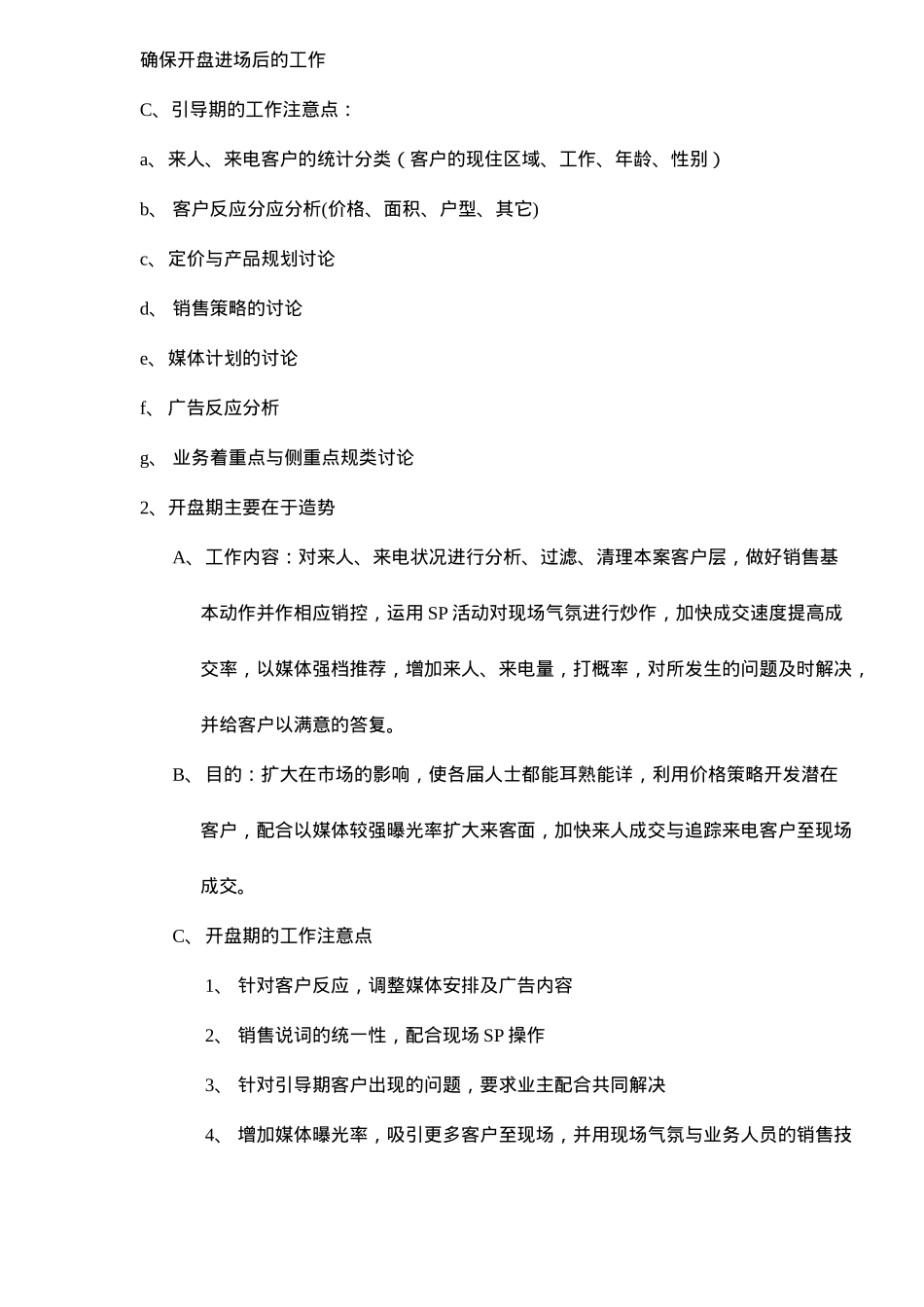 确保开盘进场后的工作

C、引导期的工作注意点：

a、来人、来电客户的统计分类（客户的现住区域、工作、年龄、性别）

b、 客户反应分应分析(价格、面积、户型、其它)

c、定价与产品规划讨论

d、 销售策略的讨论

e、媒体计划的讨论

f、 广告反应分析

g、 业务着重点与侧重点规类讨论

2、开盘期主要在于造势

A、工作内容：对来人、来电状况进行分析、过滤、清理本案客户层，做好销售基本动作并作相应销控，运用 SP 活动对现场气氛进行炒作，加快成交速度提高成交率，以媒体强档推荐，增加来人、来电量，打概率，对所发生的问题及时解决，并给客户以满意的答复。

B、目的：扩大在市场的影响，使各届人士都能耳熟能详，利用价格策略开发潜在客户，配合以媒体较强曝光率扩大来客面，加快来人成交与追踪来电客户至现场成交。

C、开盘期的工作注意点

1、 针对客户反应，调整媒体安排及广告内容

2、 销售说词的统一性，配合现场 SP 操作

3、 针对引导期客户出现的问题，要求业主配合共同解决

4、 增加媒体曝光率，吸引更多客户至现场，并用现场气氛与业务人员的销售技